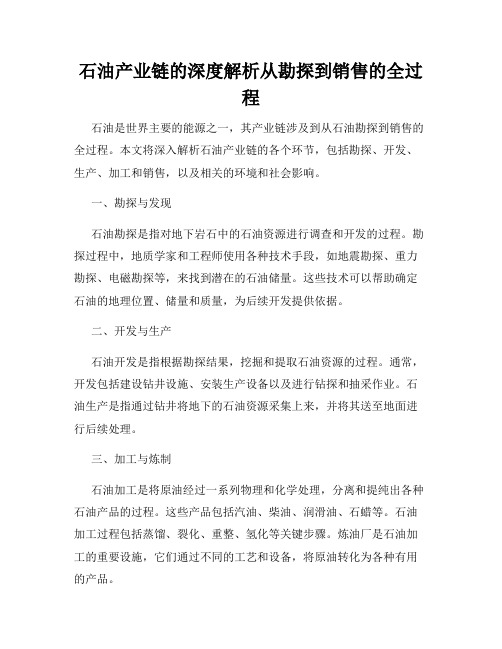 石油产业链的深度解析从勘探到销售的全过程

石油是世界主要的能源之一，其产业链涉及到从石油勘探到销售的全过程。本文将深入解析石油产业链的各个环节，包括勘探、开发、生产、加工和销售，以及相关的环境和社会影响。

一、勘探与发现

石油勘探是指对地下岩石中的石油资源进行调查和开发的过程。勘探过程中，地质学家和工程师使用各种技术手段，如地震勘探、重力勘探、电磁勘探等，来找到潜在的石油储量。这些技术可以帮助确定石油的地理位置、储量和质量，为后续开发提供依据。

二、开发与生产

石油开发是指根据勘探结果，挖掘和提取石油资源的过程。通常，开发包括建设钻井设施、安装生产设备以及进行钻探和抽采作业。石油生产是指通过钻井将地下的石油资源采集上来，并将其送至地面进行后续处理。

三、加工与炼制

石油加工是将原油经过一系列物理和化学处理，分离和提纯出各种石油产品的过程。这些产品包括汽油、柴油、润滑油、石蜡等。石油加工过程包括蒸馏、裂化、重整、氢化等关键步骤。炼油厂是石油加工的重要设施，它们通过不同的工艺和设备，将原油转化为各种有用的产品。